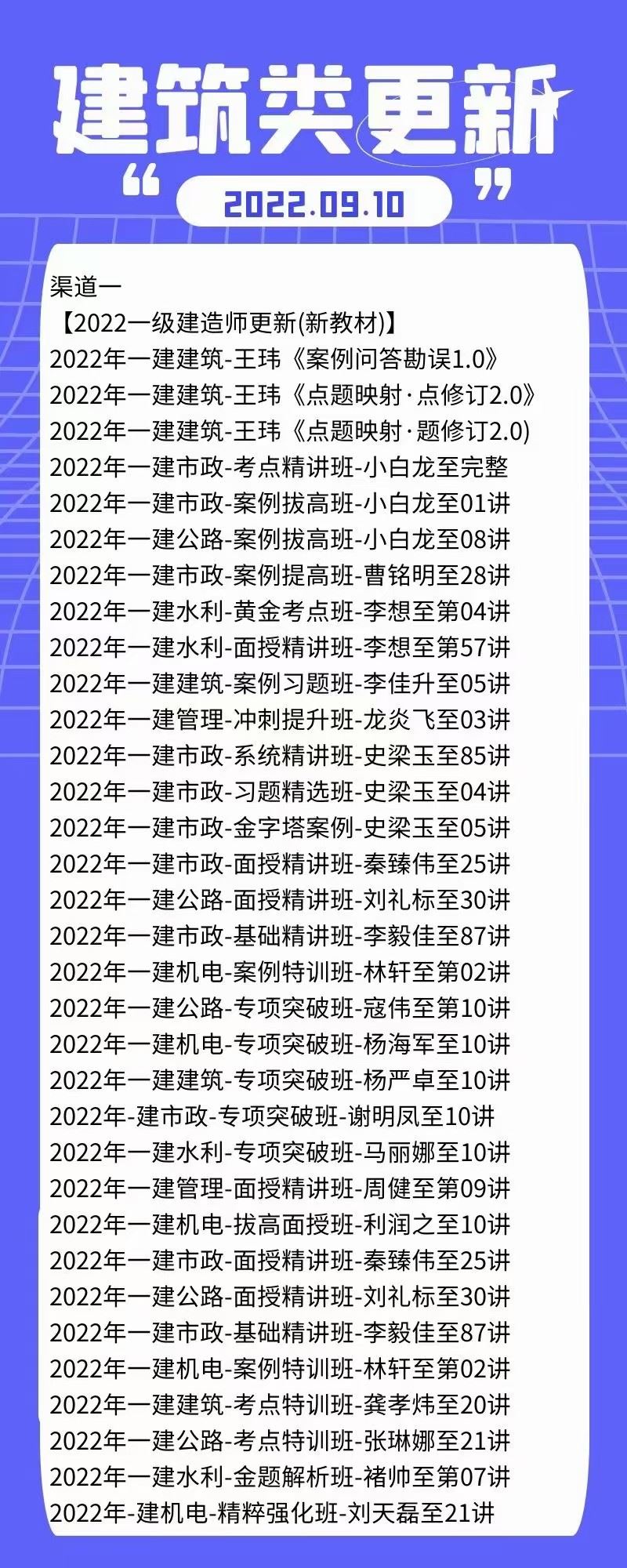 建筑类更新

“ 2022.09.10 ”

渠道一
【2022一级建造师更新(新教材)】
2022年一建建筑-王玮《案例问答勘误1.0》
2022年一建建筑-王玮《点题映射·点修订2.0》
2022年一建建筑-王玮《点题映射·题修订2.0)
2022年一建市政-考点精讲班-小白龙至完整
2022年一建市政-案例拔高班-小白龙至01讲
2022年一建公路-案例拔高班-小白龙至08讲
2022年一建市政-案例提高班-曹铭明至28讲
2022年一建水利-黄金考点班-李想至第04讲
2022年一建水利-面授精讲班-李想至第57讲
2022年一建建筑-案例习题班-李佳升至05讲
2022年一建管理-冲刺提升班-龙炎飞至03讲
2022年一建市政-系统精讲班-史梁玉至85讲
2022年一建市政-习题精选班-史梁玉至04讲
2022年一建市政-金字塔案例-史梁玉至05讲
2022年一建市政-面授精讲班-秦臻伟至25讲
2022年一建公路-面授精讲班-刘礼标至30讲
2022年一建市政-基础精讲班-李毅佳至87讲
2022年一建机电-案例特训班-林轩至第02讲
2022年一建公路-专项突破班-寇伟至第10讲
2022年一建机电-专项突破班-杨海军至10讲
2022年一建建筑-专项突破班-杨严卓至10讲
2022年-建市政-专项突破班-谢明凤至10讲
2022年一建水利-专项突破班-马丽娜至10讲
2022年一建管理-面授精讲班-周健至第09讲
2022年一建机电-拔高面授班-利润之至10讲
2022年一建市政-面授精讲班-秦臻伟至25讲
2022年一建公路-面授精讲班-刘礼标至30讲
2022年一建市政-基础精讲班-李毅佳至87讲
2022年一建机电-案例特训班-林轩至第02讲
2022年一建建筑-考点特训班-龚孝炜至20讲
2022年一建公路-考点特训班-张琳娜至21讲
2022年一建水利-金题解析班-褚帅至第07讲
2022年-建机电-精粹强化班-刘天磊至21讲